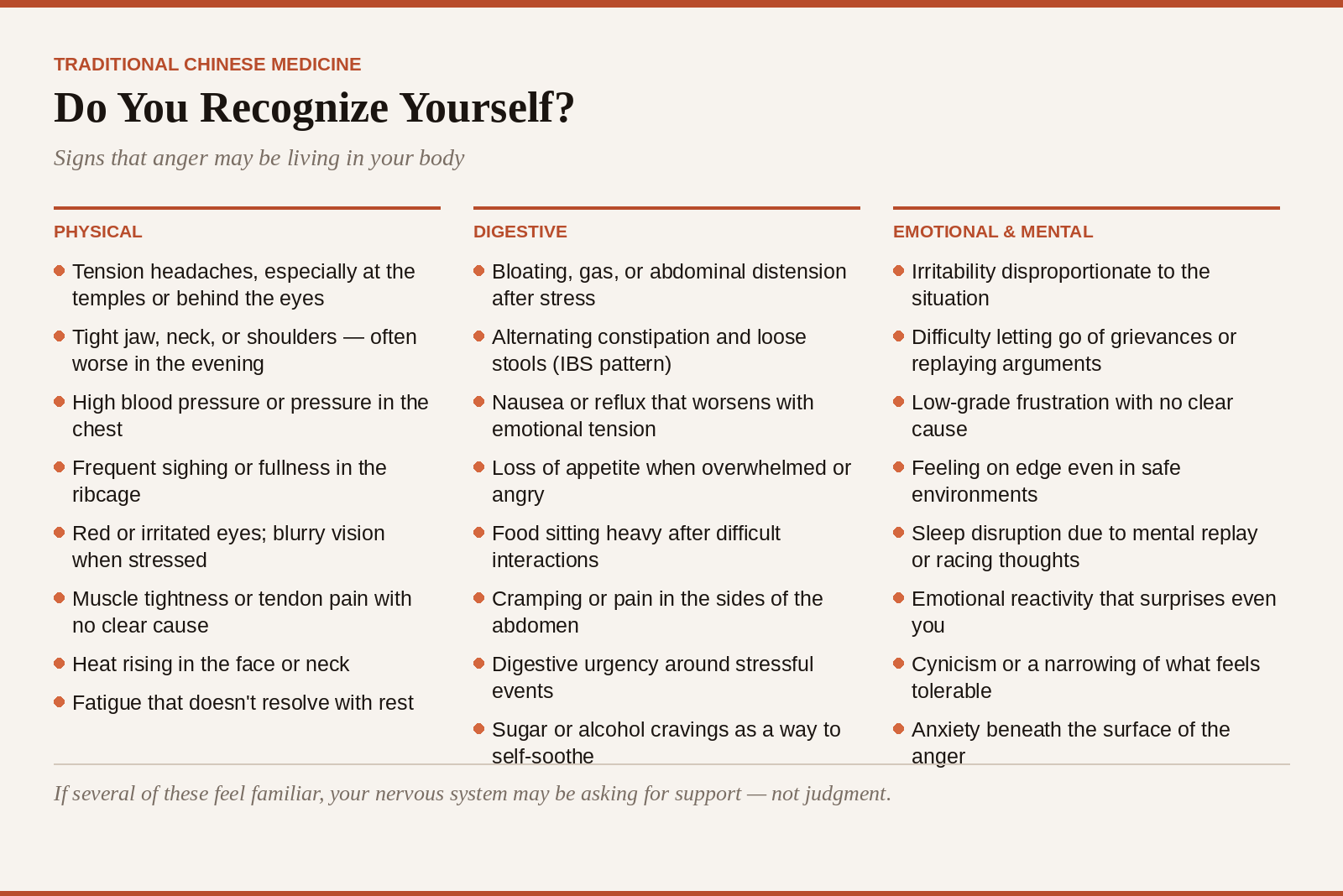 TRADITIONAL CHINESE MEDICINE

Do You Recognize Yourself?

Signs that anger may be living in your body

PHYSICAL

- Tension headaches, especially at the temples or behind the eyes
- Tight jaw, neck, or shoulders — often worse in the evening
- High blood pressure or pressure in the chest
- Frequent sighing or fullness in the ribcage
- Red or irritated eyes; blurry vision when stressed
- Muscle tightness or tendon pain with no clear cause
- Heat rising in the face or neck
- Fatigue that doesn't resolve with rest

DIGESTIVE

- Bloating, gas, or abdominal distension after stress
- Alternating constipation and loose stools (IBS pattern)
- Nausea or reflux that worsens with emotional tension
- Loss of appetite when overwhelmed or angry
- Food sitting heavy after difficult interactions
- Cramping or pain in the sides of the abdomen
- Digestive urgency around stressful events
- Sugar or alcohol cravings as a way to self-soothe

EMOTIONAL & MENTAL

- Irritability disproportionate to the situation
- Difficulty letting go of grievances or replaying arguments
- Low-grade frustration with no clear cause
- Feeling on edge even in safe environments
- Sleep disruption due to mental replay or racing thoughts
- Emotional reactivity that surprises even you
- Cynicism or a narrowing of what feels tolerable
- Anxiety beneath the surface of the anger

If several of these feel familiar, your nervous system may be asking for support — not judgment.